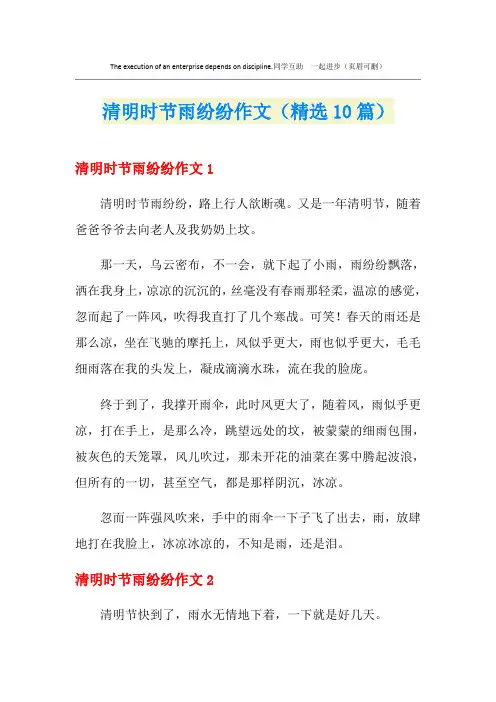 The execution of an enterprise depends on discipline.同学互助 一起进步（页眉可删）

清明时节雨纷纷作文（精选10篇）

清明时节雨纷纷作文1

清明时节雨纷纷，路上行人欲断魂。又是一年清明节，随着爸爸爷爷去向老人及我奶奶上坟。

那一天，乌云密布，不一会，就下起了小雨，雨纷纷飘落，洒在我身上，凉凉的沉沉的，丝毫没有春雨那轻柔，温凉的感觉，忽而起了一阵风，吹得我直打了几个寒战。可笑！春天的雨还是那么凉，坐在飞驰的摩托上，风似乎更大，雨也似乎更大，毛毛细雨落在我的头发上，凝成滴滴水珠，流在我的脸庞。

终于到了，我撑开雨伞，此时风更大了，随着风，雨似乎更凉，打在手上，是那么冷，眺望远处的坟，被蒙蒙的细雨包围，被灰色的天笼罩，风儿吹过，那未开花的油菜在雾中腾起波浪，但所有的一切，甚至空气，都是那样阴沉，冰凉。

忽而一阵强风吹来，手中的雨伞一下子飞了出去，雨，放肆地打在我脸上，冰凉冰凉的，不知是雨，还是泪。

清明时节雨纷纷作文2

清明节快到了，雨水无情地下着，一下就是好几天。